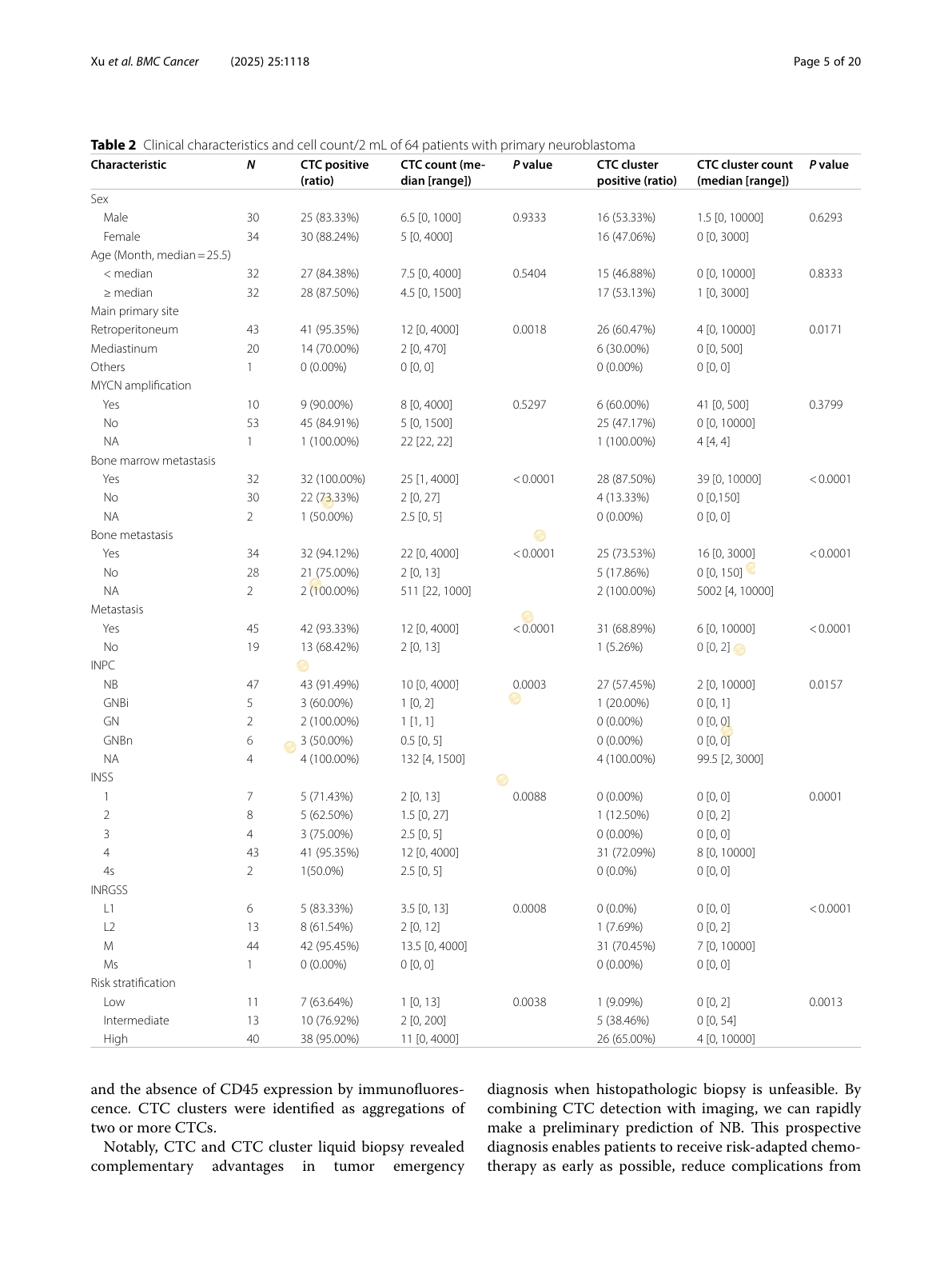 Xu et al. BMC Cancer (2025) 25:1118

Page 5 of 20

**Table 2** Clinical characteristics and cell count/2 mL of 64 patients with primary neuroblastoma

| Characteristic | N | CTC positive (ratio) | CTC count (median [range]) | P value | CTC cluster positive (ratio) | CTC cluster count (median [range]) | P value |
|---|---|---|---|---|---|---|---|
| Sex | | | | | | | |
| Male | 30 | 25 (83.33%) | 6.5 [0, 1000] | 0.9333 | 16 (53.33%) | 1.5 [0, 10000] | 0.6293 |
| Female | 34 | 30 (88.24%) | 5 [0, 4000] | | 16 (47.06%) | 0 [0, 3000] | |
| Age (Month, median = 25.5) | | | | | | | |
| < median | 32 | 27 (84.38%) | 7.5 [0, 4000] | 0.5404 | 15 (46.88%) | 0 [0, 10000] | 0.8333 |
| ≥ median | 32 | 28 (87.50%) | 4.5 [0, 1500] | | 17 (53.13%) | 1 [0, 3000] | |
| Main primary site | | | | | | | |
| Retroperitoneum | 43 | 41 (95.35%) | 12 [0, 4000] | 0.0018 | 26 (60.47%) | 4 [0, 10000] | 0.0171 |
| Mediastinum | 20 | 14 (70.00%) | 2 [0, 470] | | 6 (30.00%) | 0 [0, 500] | |
| Others | 1 | 0 (0.00%) | 0 [0, 0] | | 0 (0.00%) | 0 [0, 0] | |
| MYCN amplification | | | | | | | |
| Yes | 10 | 9 (90.00%) | 8 [0, 4000] | 0.5297 | 6 (60.00%) | 41 [0, 500] | 0.3799 |
| No | 53 | 45 (84.91%) | 5 [0, 1500] | | 25 (47.17%) | 0 [0, 10000] | |
| NA | 1 | 1 (100.00%) | 22 [22, 22] | | 1 (100.00%) | 4 [4, 4] | |
| Bone marrow metastasis | | | | | | | |
| Yes | 32 | 32 (100.00%) | 25 [1, 4000] | < 0.0001 | 28 (87.50%) | 39 [0, 10000] | < 0.0001 |
| No | 30 | 22 (73.33%) | 2 [0, 27] | | 4 (13.33%) | 0 [0,150] | |
| NA | 2 | 1 (50.00%) | 2.5 [0, 5] | | 0 (0.00%) | 0 [0, 0] | |
| Bone metastasis | | | | | | | |
| Yes | 34 | 32 (94.12%) | 22 [0, 4000] | < 0.0001 | 25 (73.53%) | 16 [0, 3000] | < 0.0001 |
| No | 28 | 21 (75.00%) | 2 [0, 13] | | 5 (17.86%) | 0 [0, 150] | |
| NA | 2 | 2 (100.00%) | 511 [22, 1000] | | 2 (100.00%) | 5002 [4, 10000] | |
| Metastasis | | | | | | | |
| Yes | 45 | 42 (93.33%) | 12 [0, 4000] | < 0.0001 | 31 (68.89%) | 6 [0, 10000] | < 0.0001 |
| No | 19 | 13 (68.42%) | 2 [0, 13] | | 1 (5.26%) | 0 [0, 2] | |
| INPC | | | | | | | |
| NB | 47 | 43 (91.49%) | 10 [0, 4000] | 0.0003 | 27 (57.45%) | 2 [0, 10000] | 0.0157 |
| GNBi | 5 | 3 (60.00%) | 1 [0, 2] | | 1 (20.00%) | 0 [0, 1] | |
| GN | 2 | 2 (100.00%) | 1 [1, 1] | | 0 (0.00%) | 0 [0, 0] | |
| GNBn | 6 | 3 (50.00%) | 0.5 [0, 5] | | 0 (0.00%) | 0 [0, 0] | |
| NA | 4 | 4 (100.00%) | 132 [4, 1500] | | 4 (100.00%) | 99.5 [2, 3000] | |
| INSS | | | | | | | |
| 1 | 7 | 5 (71.43%) | 2 [0, 13] | 0.0088 | 0 (0.00%) | 0 [0, 0] | 0.0001 |
| 2 | 8 | 5 (62.50%) | 1.5 [0, 27] | | 1 (12.50%) | 0 [0, 2] | |
| 3 | 4 | 3 (75.00%) | 2.5 [0, 5] | | 0 (0.00%) | 0 [0, 0] | |
| 4 | 43 | 41 (95.35%) | 12 [0, 4000] | | 31 (72.09%) | 8 [0, 10000] | |
| 4s | 2 | 1(50.0%) | 2.5 [0, 5] | | 0 (0.0%) | 0 [0, 0] | |
| INRGSS | | | | | | | |
| L1 | 6 | 5 (83.33%) | 3.5 [0, 13] | 0.0008 | 0 (0.0%) | 0 [0, 0] | < 0.0001 |
| L2 | 13 | 8 (61.54%) | 2 [0, 12] | | 1 (7.69%) | 0 [0, 2] | |
| M | 44 | 42 (95.45%) | 13.5 [0, 4000] | | 31 (70.45%) | 7 [0, 10000] | |
| Ms | 1 | 0 (0.00%) | 0 [0, 0] | | 0 (0.00%) | 0 [0, 0] | |
| Risk stratification | | | | | | | |
| Low | 11 | 7 (63.64%) | 1 [0, 13] | 0.0038 | 1 (9.09%) | 0 [0, 2] | 0.0013 |
| Intermediate | 13 | 10 (76.92%) | 2 [0, 200] | | 5 (38.46%) | 0 [0, 54] | |
| High | 40 | 38 (95.00%) | 11 [0, 4000] | | 26 (65.00%) | 4 [0, 10000] | |

and the absence of CD45 expression by immunofluorescence. CTC clusters were identified as aggregations of two or more CTCs.

Notably, CTC and CTC cluster liquid biopsy revealed complementary advantages in tumor emergency

diagnosis when histopathologic biopsy is unfeasible. By combining CTC detection with imaging, we can rapidly make a preliminary prediction of NB. This prospective diagnosis enables patients to receive risk-adapted chemotherapy as early as possible, reduce complications from